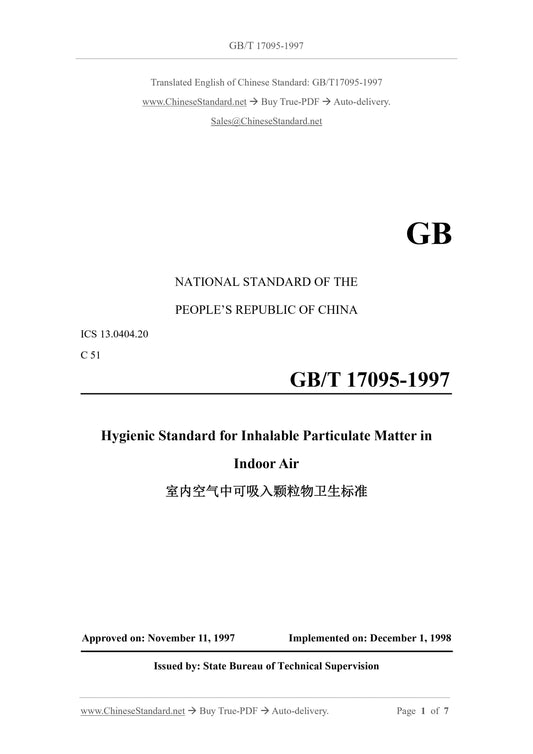 GB/T 17095-1997

Translated English of Chinese Standard: GB/T17095-1997

www.ChineseStandard.net → Buy True-PDF → Auto-delivery.

Sales@ChineseStandard.net

GB

NATIONAL STANDARD OF THE

PEOPLE'S REPUBLIC OF CHINA

ICS 13.0404.20

C 51

GB/T 17095-1997

Hygienic Standard for Inhalable Particulate Matter in Indoor Air

室内空气中可吸入颗粒物卫生标准

Approved on: November 11, 1997 Implemented on: December 1, 1998

Issued by: State Bureau of Technical Supervision

www.ChineseStandard.net → Buy True-PDF → Auto-delivery. Page 1 of 7